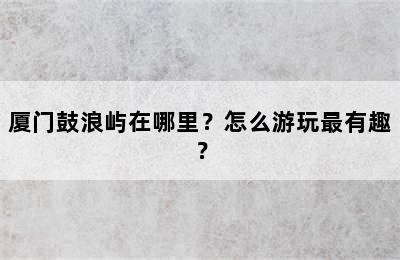 厦门鼓浪屿在哪里？怎么游玩最有趣？